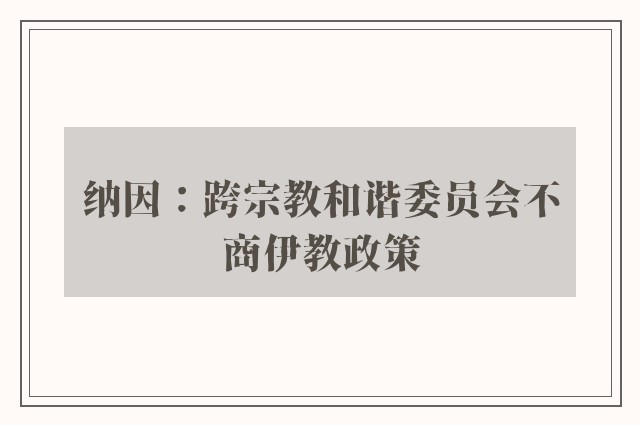 纳因：跨宗教和谐委员会不商伊教政策